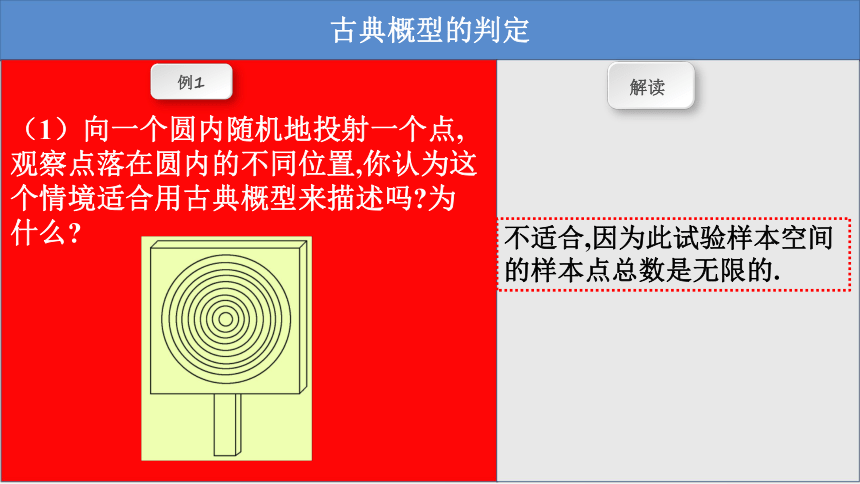 古典概型的判定

例1

（1）向一个圆内随机地投射一个点,观察点落在圆内的不同位置,你认为这个情境适合用古典概型来描述吗?为什么?

解读

不适合,因为此试验样本空间的样本点总数是无限的.